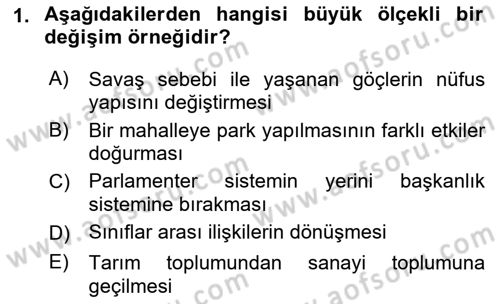 1. Aşağıdakilerden hangisi büyük ölçekli bir değişim örneğidir?

A) Savaş sebebi ile yaşanan göçlerin nüfus yapısını değiştirmesi

B) Bir mahalleye park yapılmasının farklı etkiler doğurması

C) Parlamenter sistemin yerini başkanlık sistemine bırakması

D) Sınıflar arası ilişkilerin dönüşmesi

E) Tarım toplumundan sanayi toplumuna geçilmesi

www.aofsoru.com